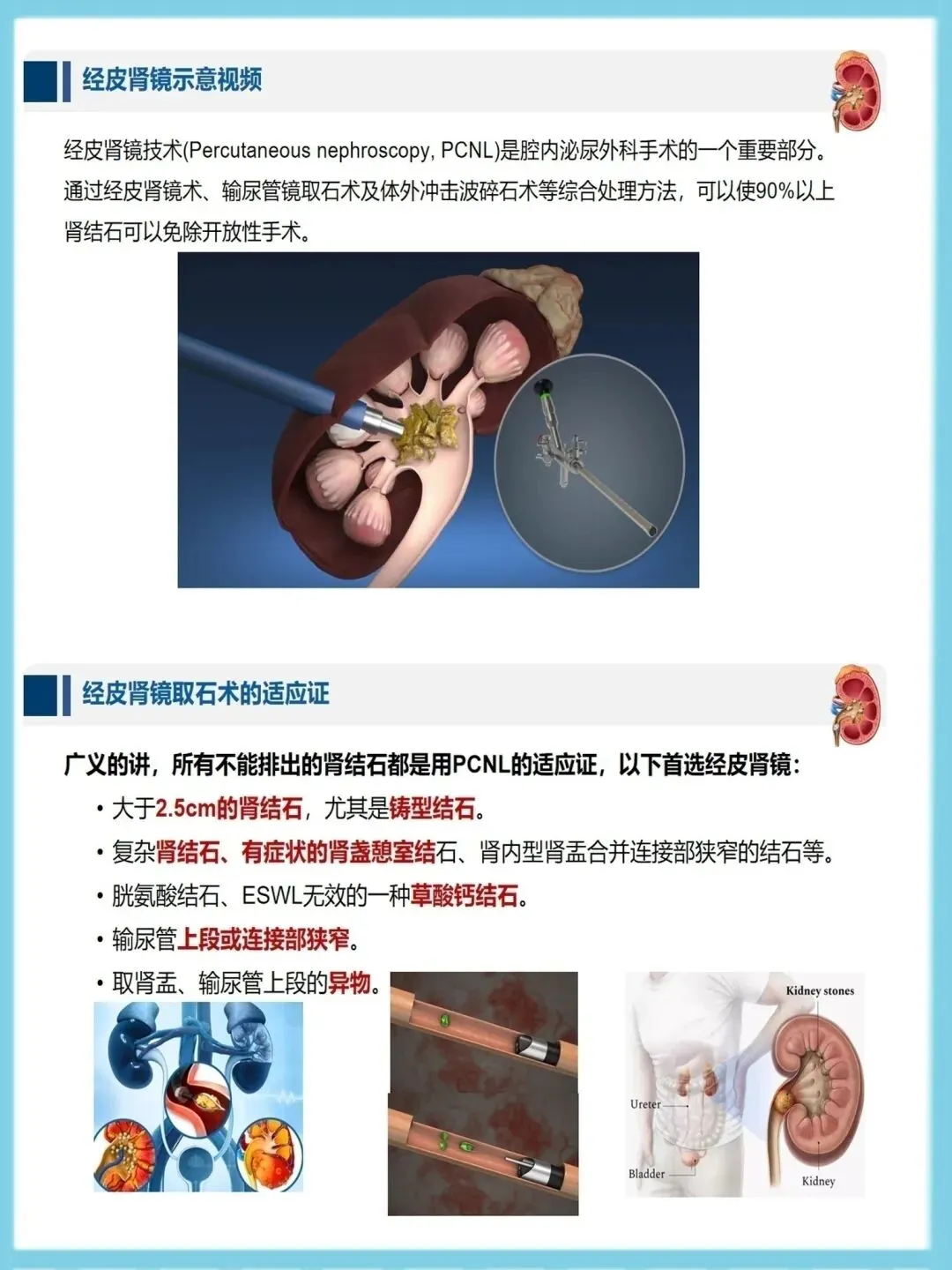 经皮肾镜示意视频

经皮肾镜技术(Percutaneous nephroscopy, PCNL)是腔内泌尿外科手术的一个重要部分。通过经皮肾镜术、输尿管镜取石术及体外冲击波碎石术等综合处理方法，可以使90%以上肾结石可以免除开放性手术。

经皮肾镜取石术的适应证

广义的讲，所有不能排出的肾结石都是用PCNL的适应证，以下首选经皮肾镜：

• 大于2.5cm的肾结石，尤其是铸型结石。
• 复杂肾结石、有症状的肾盏憩室结石、肾内型肾盂合并连接部狭窄的结石等。
• 胱氨酸结石、ESWL无效的一种草酸钙结石。
• 输尿管上段或连接部狭窄。
• 取肾盂、输尿管上段的异物。

Kidney stones
Ureter
Bladder
Kidney